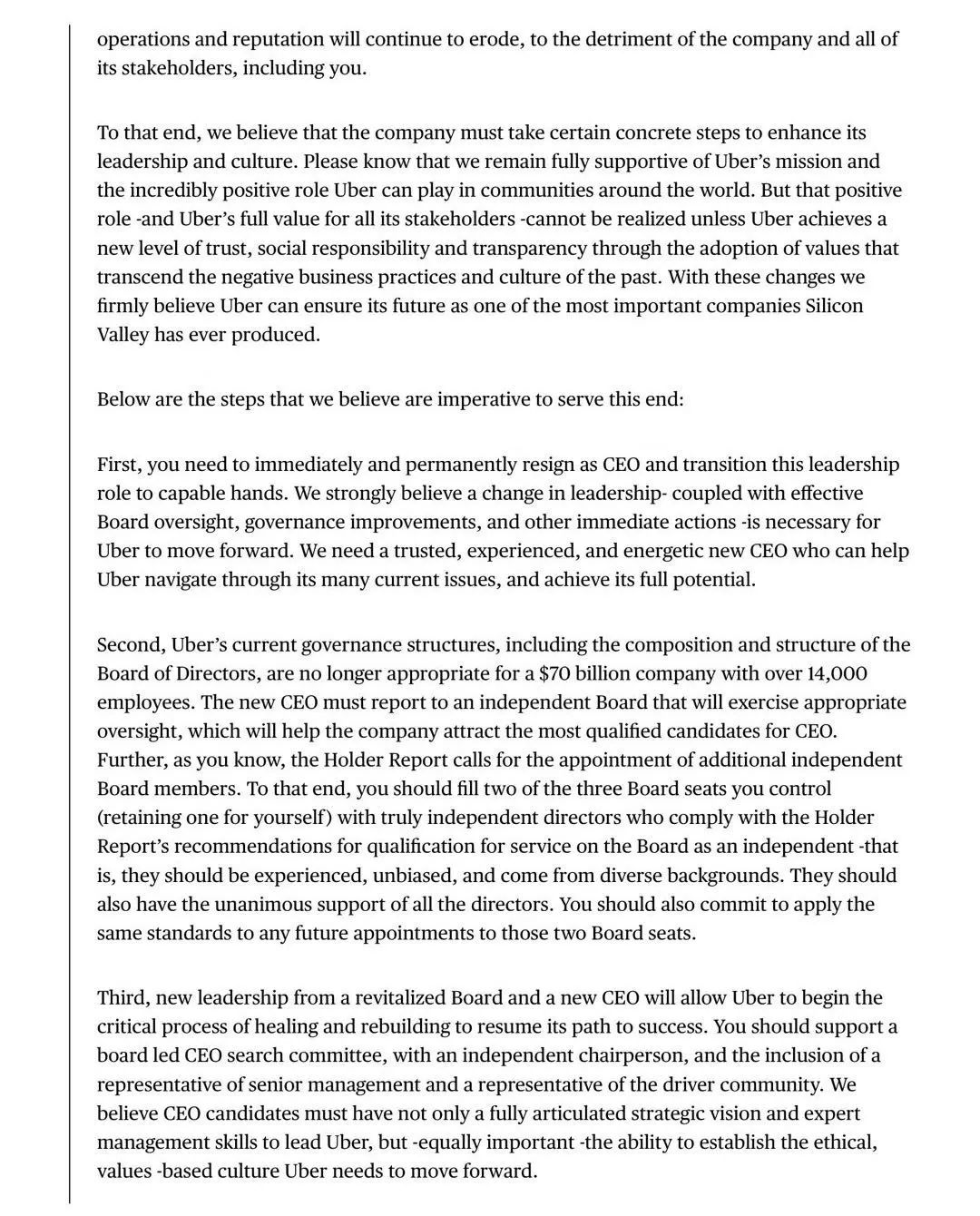 operations and reputation will continue to erode, to the detriment of the company and all of its stakeholders, including you.

To that end, we believe that the company must take certain concrete steps to enhance its leadership and culture. Please know that we remain fully supportive of Uber's mission and the incredibly positive role Uber can play in communities around the world. But that positive role -and Uber's full value for all its stakeholders -cannot be realized unless Uber achieves a new level of trust, social responsibility and transparency through the adoption of values that transcend the negative business practices and culture of the past. With these changes we firmly believe Uber can ensure its future as one of the most important companies Silicon Valley has ever produced.

Below are the steps that we believe are imperative to serve this end:

First, you need to immediately and permanently resign as CEO and transition this leadership role to capable hands. We strongly believe a change in leadership- coupled with effective Board oversight, governance improvements, and other immediate actions -is necessary for Uber to move forward. We need a trusted, experienced, and energetic new CEO who can help Uber navigate through its many current issues, and achieve its full potential.

Second, Uber's current governance structures, including the composition and structure of the Board of Directors, are no longer appropriate for a $70 billion company with over 14,000 employees. The new CEO must report to an independent Board that will exercise appropriate oversight, which will help the company attract the most qualified candidates for CEO. Further, as you know, the Holder Report calls for the appointment of additional independent Board members. To that end, you should fill two of the three Board seats you control (retaining one for yourself) with truly independent directors who comply with the Holder Report's recommendations for qualification for service on the Board as an independent -that is, they should be experienced, unbiased, and come from diverse backgrounds. They should also have the unanimous support of all the directors. You should also commit to apply the same standards to any future appointments to those two Board seats.

Third, new leadership from a revitalized Board and a new CEO will allow Uber to begin the critical process of healing and rebuilding to resume its path to success. You should support a board led CEO search committee, with an independent chairperson, and the inclusion of a representative of senior management and a representative of the driver community. We believe CEO candidates must have not only a fully articulated strategic vision and expert management skills to lead Uber, but -equally important -the ability to establish the ethical, values -based culture Uber needs to move forward.